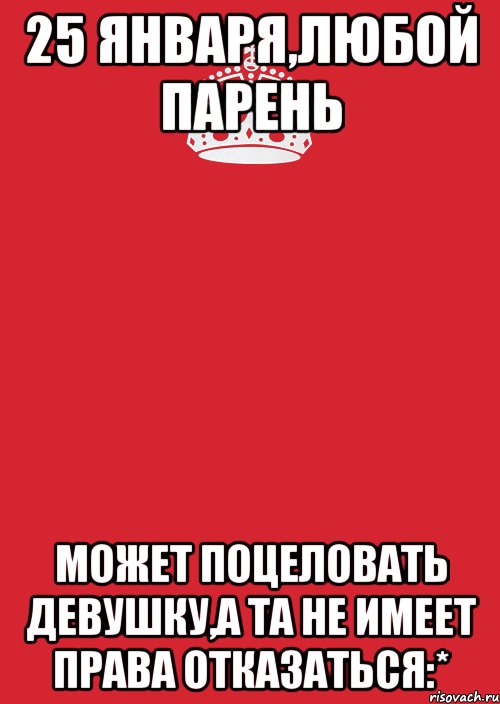 25 ЯНВАРЯ,ЛЮБОЙ ПАРЕНЬ

МОЖЕТ ПОЦЕЛОВАТЬ ДЕВУШКУ,А ТА НЕ ИМЕЕТ ПРАВА ОТКАЗАТЬСЯ:*

risovach.ru